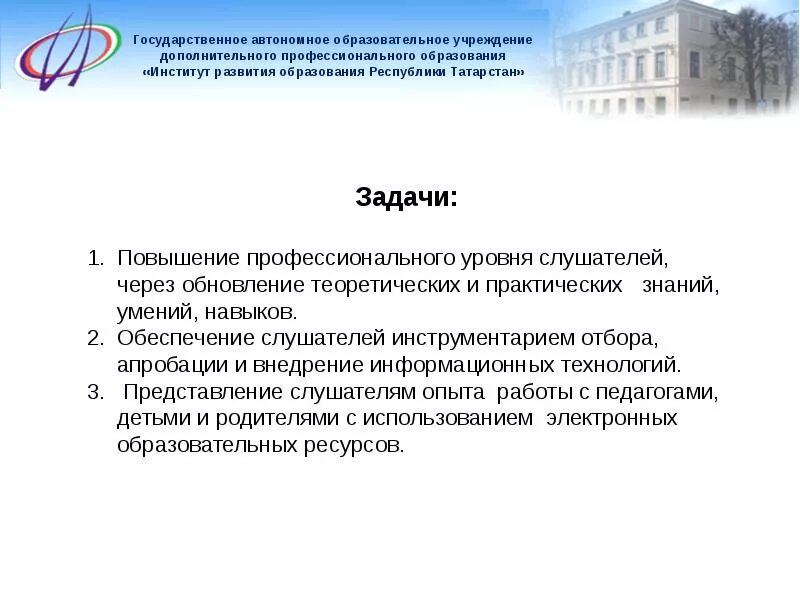 Государственное автономное образовательное учреждение дополнительного профессионального образования «Институт развития образования Республики Татарстан»

Задачи:

1. Повышение профессионального уровня слушателей, через обновление теоретических и практических знаний, умений, навыков.
2. Обеспечение слушателей инструментарием отбора, апробации и внедрение информационных технологий.
3. Представление слушателям опыта работы с педагогами, детьми и родителями с использованием электронных образовательных ресурсов.